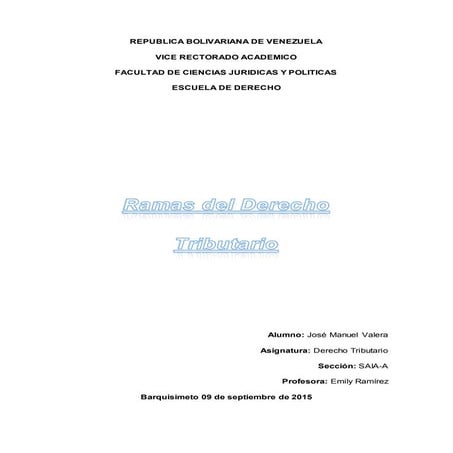 REPUBLICA BOLIVARIANA DE VENEZUELA
VICE RECTORADO ACADEMICO
FACULTAD DE CIENCIAS JURIDICAS Y POLITICAS
ESCUELA DE DERECHO

Ramas del Derecho
Tributario

Alumno: José Manuel Valera
Asignatura: Derecho Tributario
Sección: SAIA-A
Profesora: Emily Ramirez

Barquisimeto 09 de septiembre de 2015